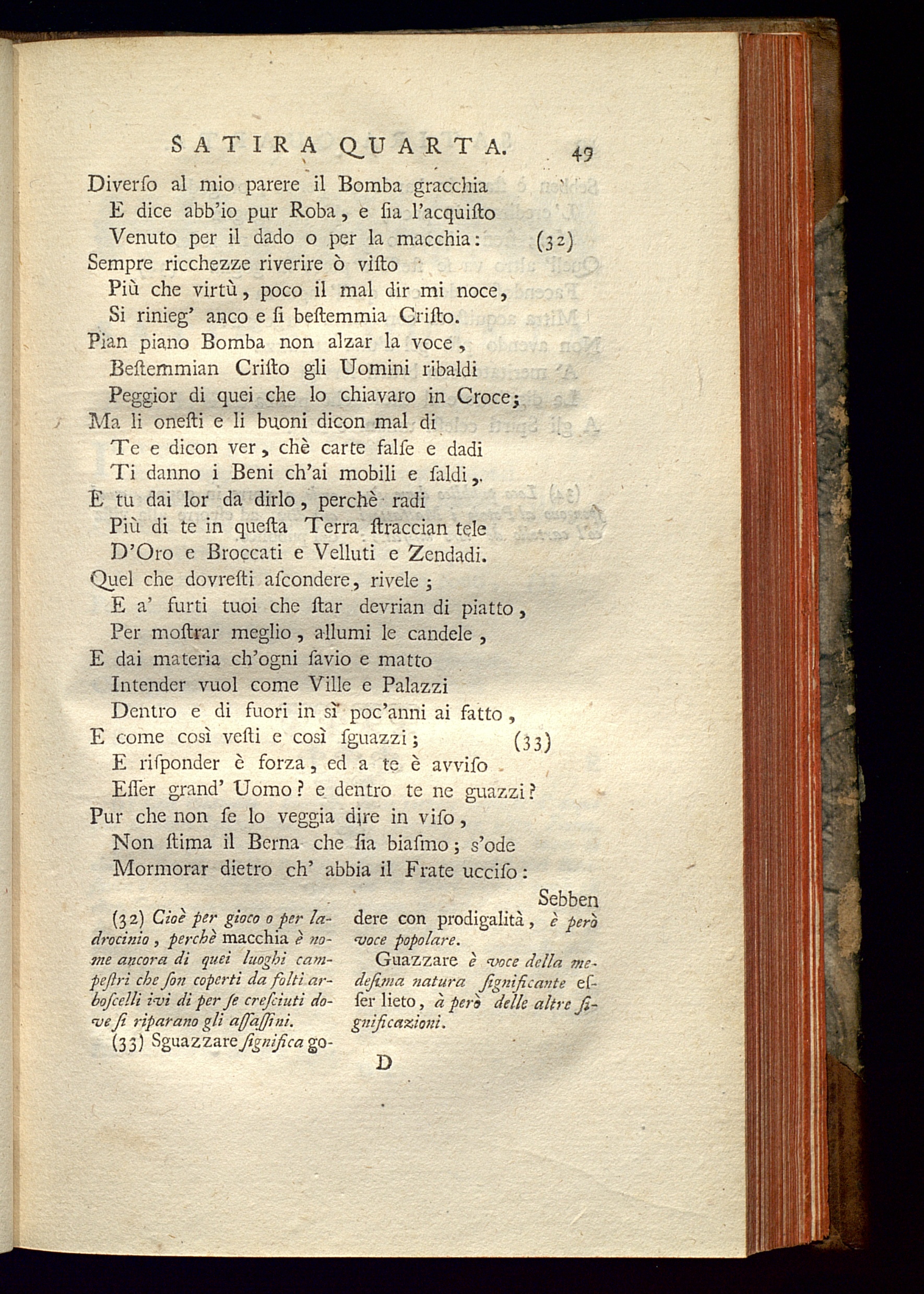 SATIRA QUARTA. 49

Diverſo al mio parere il Bomba gracchia
E dice abb'io pur Roba, e ſia l'acquiſto
Venuto per il dado o per la macchia: (32)
Sempre ricchezze riverire ò viſto
Più che virtù, poco il mal dir mi noce,
Si rinieg' anco e ſi beſtemmia Criſto.
Pian piano Bomba non alzar la voce,
Beſtemmian Criſto gli Uomini ribaldi
Peggior di quei che lo chiavaro in Croce;
Ma li oneſti e li buoni dicon mal di
Te e dicon ver, chè carte falſe e dadi
Ti danno i Beni ch'ai mobili e ſaldi,
E tu dai lor da dirlo, perchè radi
Più di te in queſta Terra ſtraccian tele
D'Oro e Broccati e Velluti e Zendadi.
Quel che dovreſti aſcondere, rivele;
E a' furti tuoi che ſtar devrian di piatto,
Per moſtrar meglio, allumi le candele,
E dai materia ch'ogni ſavio e matto
Intender vuol come Ville e Palazzi
Dentro e di fuori in sì poc'anni ai fatto,
E come così veſti e così ſguazzi; (33)
E riſponder è forza, ed a te è avviſo
Eſſer grand' Uomo? e dentro te ne guazzi?
Pur che non ſe lo veggia dire in viſo,
Non ſtima il Berna che ſia biaſmo; s'ode
Mormorar dietro ch' abbia il Frate ucciſo:

Sebben

(32) Cioè per gioco o per ladrocinio, perchè macchia è nome ancora di quei luoghi campeſtri che ſon coperti da folti arboſcelli ivi di per ſe creſciuti dove ſi riparano gli aſſaſſini.

(33) Sguazzare ſignifica godere con prodigalità, è però voce popolare.

Guazzare è voce della medeſima natura ſignificante eſſer lieto, à però delle altre ſignificazioni.

D